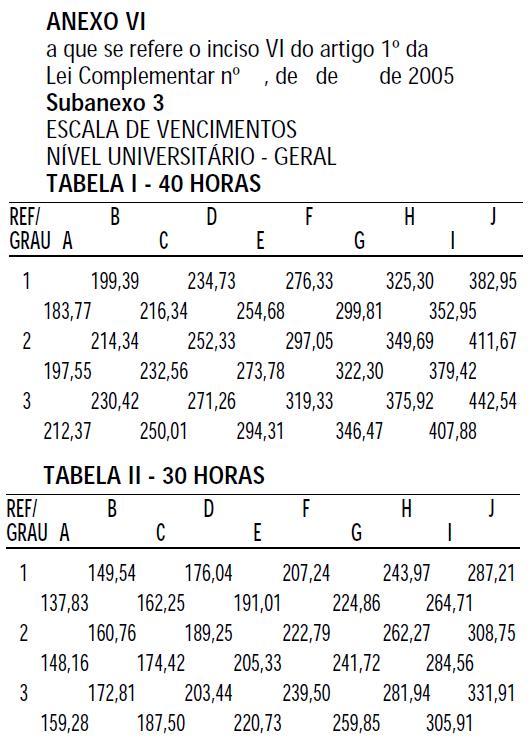 **ANEXO VI**
a que se refere o inciso VI do artigo 1º da Lei Complementar nº , de de de 2005
**Subanexo 3**
ESCALA DE VENCIMENTOS
NÍVEL UNIVERSITÁRIO - GERAL
**TABELA I - 40 HORAS**

| REF/ GRAU | A | B | C | D | E | F | G | H | I | J |
|---|---|---|---|---|---|---|---|---|---|---|
| 1 | 183,77 | 199,39 | 216,34 | 234,73 | 254,68 | 276,33 | 299,81 | 325,30 | 352,95 | 382,95 |
| 2 | 197,55 | 214,34 | 232,56 | 252,33 | 273,78 | 297,05 | 322,30 | 349,69 | 379,42 | 411,67 |
| 3 | 212,37 | 230,42 | 250,01 | 271,26 | 294,31 | 319,33 | 346,47 | 375,92 | 407,88 | 442,54 |

**TABELA II - 30 HORAS**

| REF/ GRAU | A | B | C | D | E | F | G | H | I | J |
|---|---|---|---|---|---|---|---|---|---|---|
| 1 | 137,83 | 149,54 | 162,25 | 176,04 | 191,01 | 207,24 | 224,86 | 243,97 | 264,71 | 287,21 |
| 2 | 148,16 | 160,76 | 174,42 | 189,25 | 205,33 | 222,79 | 241,72 | 262,27 | 284,56 | 308,75 |
| 3 | 159,28 | 172,81 | 187,50 | 203,44 | 220,73 | 239,50 | 259,85 | 281,94 | 305,91 | 331,91 |